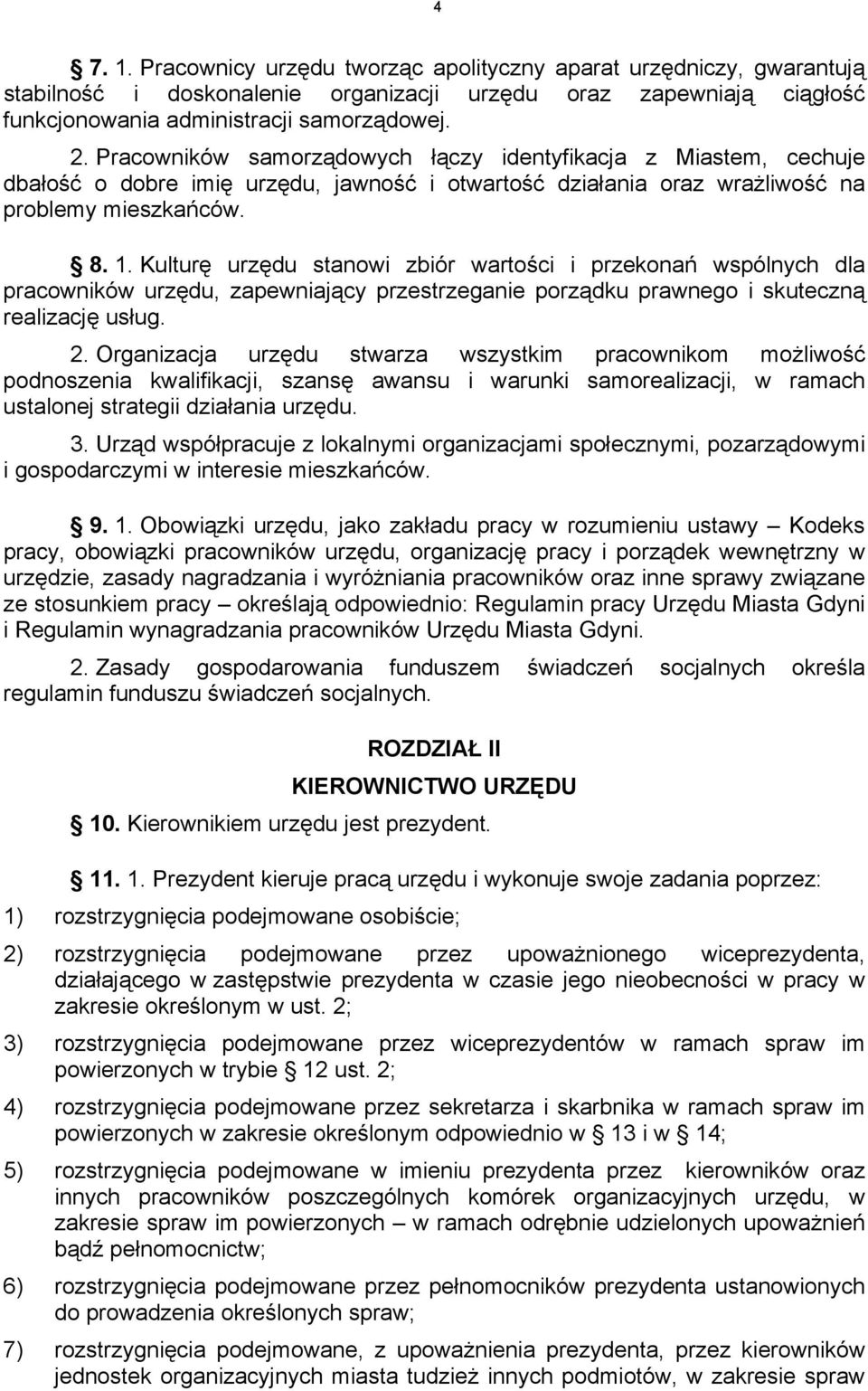 4

§ 7. 1. Pracownicy urzędu tworząc apolityczny aparat urzędniczy, gwarantują stabilność i doskonalenie organizacji urzędu oraz zapewniają ciągłość funkcjonowania administracji samorządowej.

2. Pracowników samorządowych łączy identyfikacja z Miastem, cechuje dbałość o dobre imię urzędu, jawność i otwartość działania oraz wrażliwość na problemy mieszkańców.

§ 8. 1. Kulturę urzędu stanowi zbiór wartości i przekonań wspólnych dla pracowników urzędu, zapewniający przestrzeganie porządku prawnego i skuteczną realizację usług.

2. Organizacja urzędu stwarza wszystkim pracownikom możliwość podnoszenia kwalifikacji, szansę awansu i warunki samorealizacji, w ramach ustalonej strategii działania urzędu.

3. Urząd współpracuje z lokalnymi organizacjami społecznymi, pozarządowymi i gospodarczymi w interesie mieszkańców.

§ 9. 1. Obowiązki urzędu, jako zakładu pracy w rozumieniu ustawy – Kodeks pracy, obowiązki pracowników urzędu, organizację pracy i porządek wewnętrzny w urzędzie, zasady nagradzania i wyróżniania pracowników oraz inne sprawy związane ze stosunkiem pracy – określają odpowiednio: Regulamin pracy Urzędu Miasta Gdyni i Regulamin wynagradzania pracowników Urzędu Miasta Gdyni.

2. Zasady gospodarowania funduszem świadczeń socjalnych określa regulamin funduszu świadczeń socjalnych.

ROZDZIAŁ II

KIEROWNICTWO URZĘDU

§ 10. Kierownikiem urzędu jest prezydent.

§ 11. 1. Prezydent kieruje pracą urzędu i wykonuje swoje zadania poprzez:

1) rozstrzygnięcia podejmowane osobiście;

2) rozstrzygnięcia podejmowane przez upoważnionego wiceprezydenta, działającego w zastępstwie prezydenta w czasie jego nieobecności w pracy w zakresie określonym w ust. 2;

3) rozstrzygnięcia podejmowane przez wiceprezydentów w ramach spraw im powierzonych w trybie § 12 ust. 2;

4) rozstrzygnięcia podejmowane przez sekretarza i skarbnika w ramach spraw im powierzonych w zakresie określonym odpowiednio w § 13 i w § 14;

5) rozstrzygnięcia podejmowane w imieniu prezydenta przez kierowników oraz innych pracowników poszczególnych komórek organizacyjnych urzędu, w zakresie spraw im powierzonych – w ramach odrębnie udzielonych upoważnień bądź pełnomocnictw;

6) rozstrzygnięcia podejmowane przez pełnomocników prezydenta ustanowionych do prowadzenia określonych spraw;

7) rozstrzygnięcia podejmowane, z upoważnienia prezydenta, przez kierowników jednostek organizacyjnych miasta tudzież innych podmiotów, w zakresie spraw